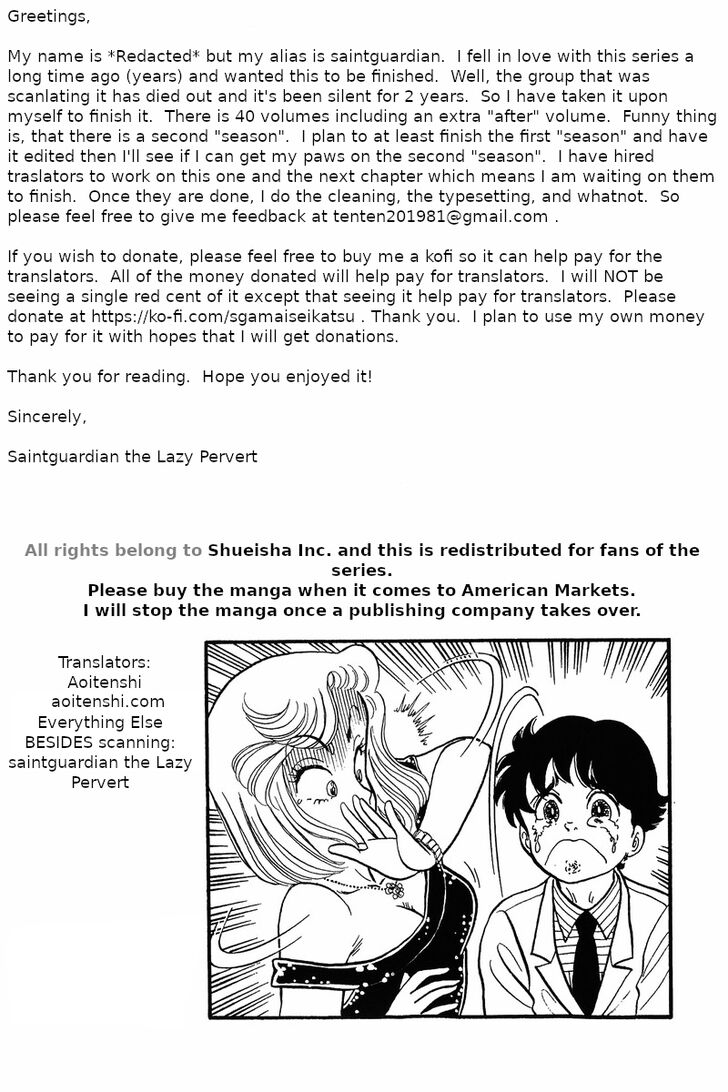 Greetings,

My name is *Redacted* but my alias is saintguardian. I fell in love with this series a long time ago (years) and wanted this to be finished. Well, the group that was scanlating it has died out and it's been silent for 2 years. So I have taken it upon myself to finish it. There is 40 volumes including an extra "after" volume. Funny thing is, that there is a second "season". I plan to at least finish the first "season" and have it edited then I'll see if I can get my paws on the second "season". I have hired traslators to work on this one and the next chapter which means I am waiting on them to finish. Once they are done, I do the cleaning, the typesetting, and whatnot. So please feel free to give me feedback at tenten201981@gmail.com .

If you wish to donate, please feel free to buy me a kofi so it can help pay for the translators. All of the money donated will help pay for translators. I will NOT be seeing a single red cent of it except that seeing it help pay for translators. Please donate at https://ko-fi.com/sgamaiseikatsu . Thank you. I plan to use my own money to pay for it with hopes that I will get donations.

Thank you for reading. Hope you enjoyed it!

Sincerely,

Saintguardian the Lazy Pervert

All rights belong to Shueisha Inc. and this is redistributed for fans of the series.
Please buy the manga when it comes to American Markets.
I will stop the manga once a publishing company takes over.

Translators:
Aoitenshi
aoitenshi.com
Everything Else
BESIDES scanning:
saintguardian the Lazy
Pervert